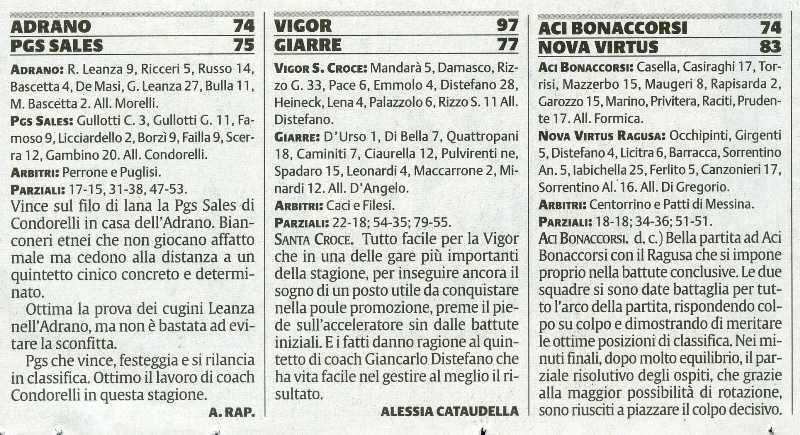 ADRANO 74
PGS SALES 75

ADRANO: R. Leanza 9, Ricceri 5, Russo 14, Bascetta 4, De Masi, G. Leanza 27, Bulla 11, M. Bascetta 2. All. Morelli.
PGS SALES: Gullotti C. 3, Gullotti G. 11, Famoso 9, Licciardello 2, Borzì 9, Failla 9, Scerra 12, Gambino 20. All. Condorelli.
ARBITRI: Perrone e Puglisi.
PARZIALI: 17-15, 31-38, 47-53.
Vince sul filo di lana la Pgs Sales di Condorelli in casa dell'Adrano. Bianconeri etnei che non giocano affatto male ma cedono alla distanza a un quintetto cinico concreto e determinato.
Ottima la prova dei cugini Leanza nell'Adrano, ma non è bastata ad evitare la sconfitta.
Pgs che vince, festeggia e si rilancia in classifica. Ottimo il lavoro di coach Condorelli in questa stagione.
A. RAP.

VIGOR 97
GIARRE 77

VIGOR S. CROCE: Mandarà 5, Damasco, Rizzo G. 33, Pace 6, Emmolo 4, Distefano 28, Heineck, Lena 4, Palazzolo 6, Rizzo S. 11 All. Distefano.
GIARRE: D'Urso 1, Di Bella 7, Quattropani 18, Caminiti 7, Ciaurella 12, Pulvirenti ne, Spadaro 15, Leonardi 4, Maccarrone 2, Minardi 12. All. D'Angelo.
ARBITRI: Caci e Filesi.
PARZIALI: 22-18; 54-35; 79-55.
SANTA CROCE. Tutto facile per la Vigor che in una delle gare più importanti della stagione, per inseguire ancora il sogno di un posto utile da conquistare nella poule promozione, preme il piede sull'acceleratore sin dalle battute iniziali. E i fatti danno ragione al quintetto di coach Giancarlo Distefano che ha vita facile nel gestire al meglio il risultato.
ALESSIA CATAUDELLA

ACI BONACCORSI 74
NOVA VIRTUS 83

ACI BONACCORSI: Casella, Casiraghi 17, Torrisi, Mazzerbo 15, Maugeri 8, Rapisarda 2, Garozzo 15, Marino, Privitera, Raciti, Prudente 17. All. Formica.
NOVA VIRTUS RAGUSA: Occhipinti, Girgenti 5, Distefano 4, Licitra 6, Barracca, Sorrentino An. 5, Iabichella 25, Ferlito 5, Canzonieri 17, Sorrentino Al. 16. All. Di Gregorio.
ARBITRI: Centorrino e Patti di Messina.
PARZIALI: 18-18; 34-36; 51-51.
ACI BONACCORSI. d. c.) Bella partita ad Aci Bonaccorsi con il Ragusa che si impone proprio nella battute conclusive. Le due squadre si sono date battaglia per tutto l'arco della partita, rispondendo colpo su colpo e dimostrando di meritare le ottime posizioni di classifica. Nei minuti finali, dopo molto equilibrio, il parziale risolutivo degli ospiti, che grazie alla maggior possibilità di rotazione, sono riusciti a piazzare il colpo decisivo.